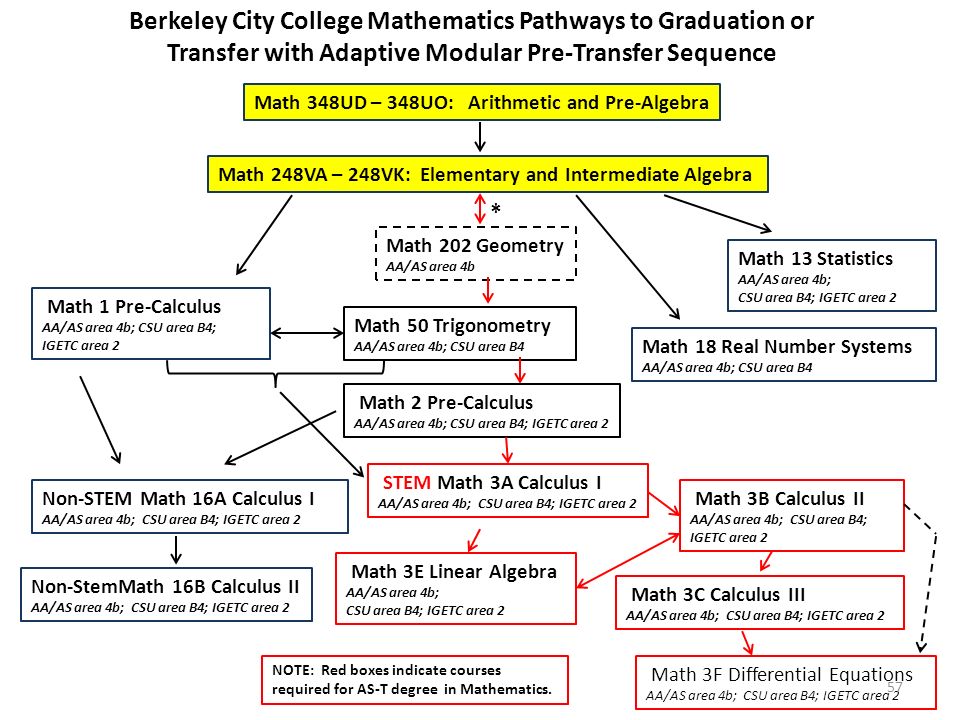 Berkeley City College Mathematics Pathways to Graduation or Transfer with Adaptive Modular Pre-Transfer Sequence

Math 348UD – 348UO: Arithmetic and Pre-Algebra

Math 248VA – 248VK: Elementary and Intermediate Algebra

*

Math 202 Geometry
AA/AS area 4b

Math 13 Statistics
AA/AS area 4b;
CSU area B4; IGETC area 2

Math 1 Pre-Calculus
AA/AS area 4b; CSU area B4;
IGETC area 2

Math 50 Trigonometry
AA/AS area 4b; CSU area B4

Math 18 Real Number Systems
AA/AS area 4b; CSU area B4

Math 2 Pre-Calculus
AA/AS area 4b; CSU area B4; IGETC area 2

Non-STEM Math 16A Calculus I
AA/AS area 4b; CSU area B4; IGETC area 2

STEM Math 3A Calculus I
AA/AS area 4b; CSU area B4; IGETC area 2

Math 3B Calculus II
AA/AS area 4b; CSU area B4;
IGETC area 2

Non-StemMath 16B Calculus II
AA/AS area 4b; CSU area B4; IGETC area 2

Math 3E Linear Algebra
AA/AS area 4b;
CSU area B4; IGETC area 2

Math 3C Calculus III
AA/AS area 4b; CSU area B4; IGETC area 2

NOTE: Red boxes indicate courses required for AS-T degree in Mathematics.

Math 3F Differential Equations
AA/AS area 4b; CSU area B4; IGETC area 2

57